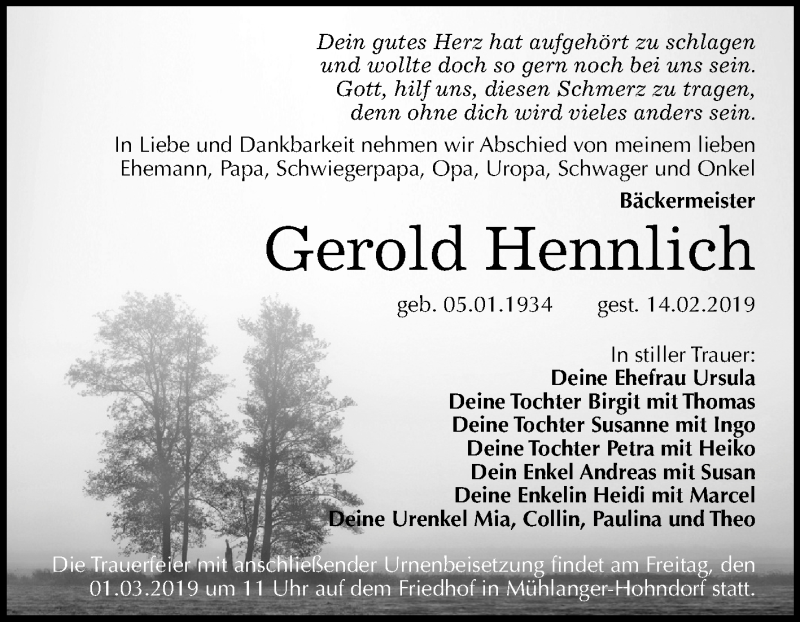 Dein gutes Herz hat aufgehört zu schlagen
und wollte doch so gern noch bei uns sein.
Gott, hilf uns, diesen Schmerz zu tragen,
denn ohne dich wird vieles anders sein.

In Liebe und Dankbarkeit nehmen wir Abschied von meinem lieben Ehemann, Papa, Schwiegerpapa, Opa, Uropa, Schwager und Onkel

Bäckermeister

Gerold Hennlich

geb. 05.01.1934 gest. 14.02.2019

In stiller Trauer:
Deine Ehefrau Ursula
Deine Tochter Birgit mit Thomas
Deine Tochter Susanne mit Ingo
Deine Tochter Petra mit Heiko
Dein Enkel Andreas mit Susan
Deine Enkelin Heidi mit Marcel
Deine Urenkel Mia, Collin, Paulina und Theo

Die Trauerfeier mit anschließender Urnenbeisetzung findet am Freitag, den 01.03.2019 um 11 Uhr auf dem Friedhof in Mühlanger-Hohndorf statt.